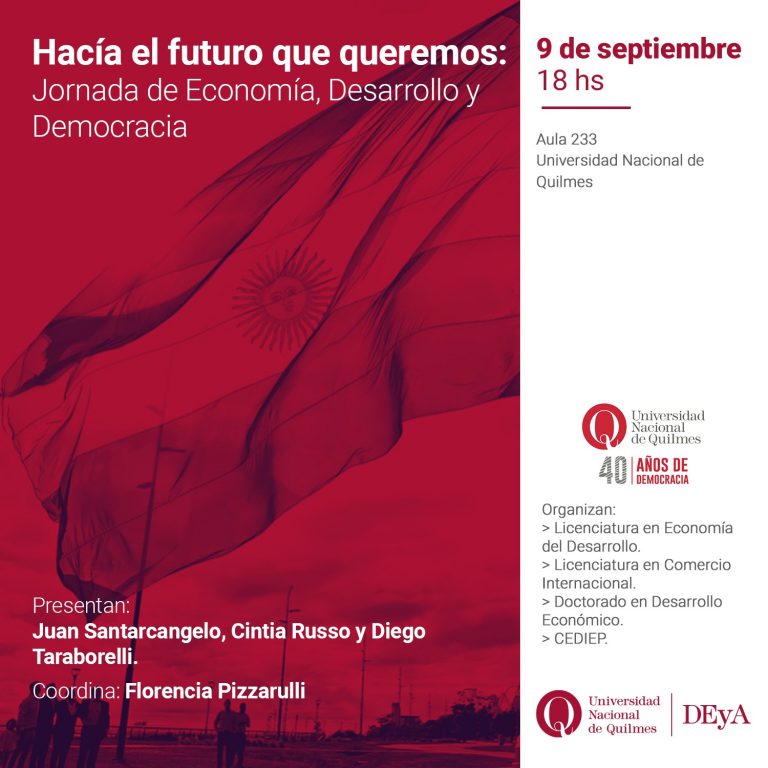 Hacía el futuro que queremos:
Jornada de Economía, Desarrollo y Democracia

Presentan:
Juan Santarcangelo, Cintia Russo y Diego Taraborelli.

Coordina: Florencia Pizzarulli

9 de septiembre
18 hs

Aula 233
Universidad Nacional de Quilmes

Universidad Nacional de Quilmes
40 AÑOS DE DEMOCRACIA

Organizan:
> Licenciatura en Economía del Desarrollo.
> Licenciatura en Comercio Internacional.
> Doctorado en Desarrollo Económico.
> CEDIEP.

Universidad Nacional de Quilmes
DEyA